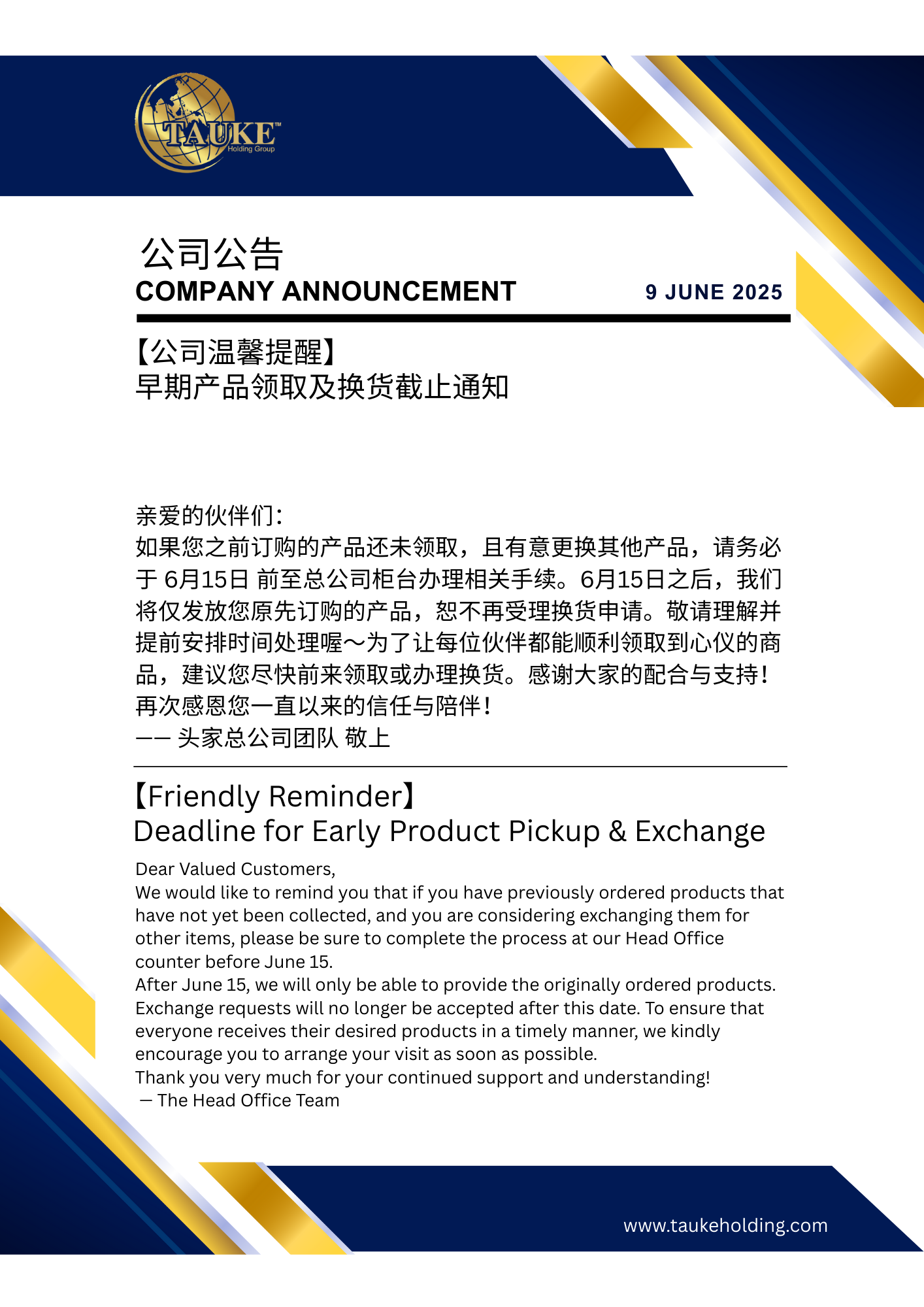 TAUKE™
Holding Group

公司公告
COMPANY ANNOUNCEMENT
9 JUNE 2025

【公司温馨提醒】
早期产品领取及换货截止通知

亲爱的伙伴们：
如果您之前订购的产品还未领取，且有意更换其他产品，请务必于 6月15日 前至总公司柜台办理相关手续。6月15日之后，我们将仅发放您原先订购的产品，恕不再受理换货申请。敬请理解并提前安排时间处理喔～为了让每位伙伴都能顺利领取到心仪的商品，建议您尽快前来领取或办理换货。感谢大家的配合与支持！
再次感恩您一直以来的信任与陪伴！
—— 头家总公司团队 敬上

【Friendly Reminder】
Deadline for Early Product Pickup & Exchange

Dear Valued Customers,
We would like to remind you that if you have previously ordered products that have not yet been collected, and you are considering exchanging them for other items, please be sure to complete the process at our Head Office counter before June 15.
After June 15, we will only be able to provide the originally ordered products. Exchange requests will no longer be accepted after this date. To ensure that everyone receives their desired products in a timely manner, we kindly encourage you to arrange your visit as soon as possible.
Thank you very much for your continued support and understanding!
— The Head Office Team

www.taukeholding.com